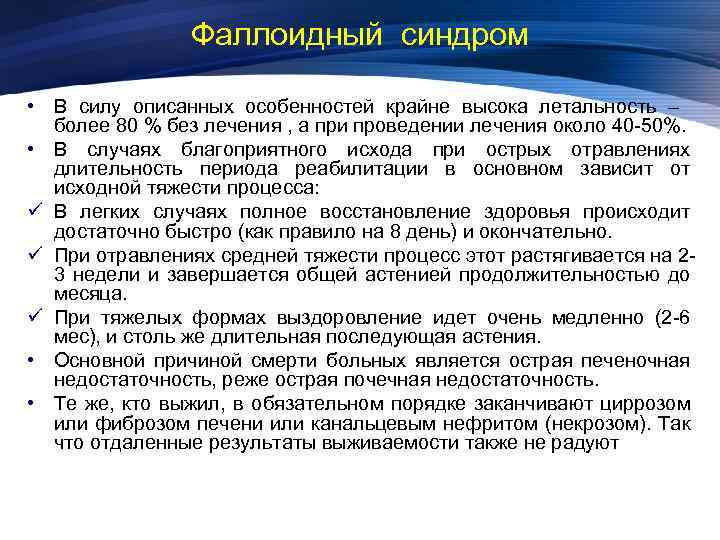 Фаллоидный синдром

• В силу описанных особенностей крайне высока летальность – более 80 % без лечения , а при проведении лечения около 40-50%.
• В случаях благоприятного исхода при острых отравлениях длительность периода реабилитации в основном зависит от исходной тяжести процесса:
✓ В легких случаях полное восстановление здоровья происходит достаточно быстро (как правило на 8 день) и окончательно.
✓ При отравлениях средней тяжести процесс этот растягивается на 2-3 недели и завершается общей астенией продолжительностью до месяца.
✓ При тяжелых формах выздоровление идет очень медленно (2-6 мес), и столь же длительная последующая астения.
• Основной причиной смерти больных является острая печеночная недостаточность, реже острая почечная недостаточность.
• Те же, кто выжил, в обязательном порядке заканчивают циррозом или фиброзом печени или канальцевым нефритом (некрозом). Так что отдаленные результаты выживаемости также не радуют